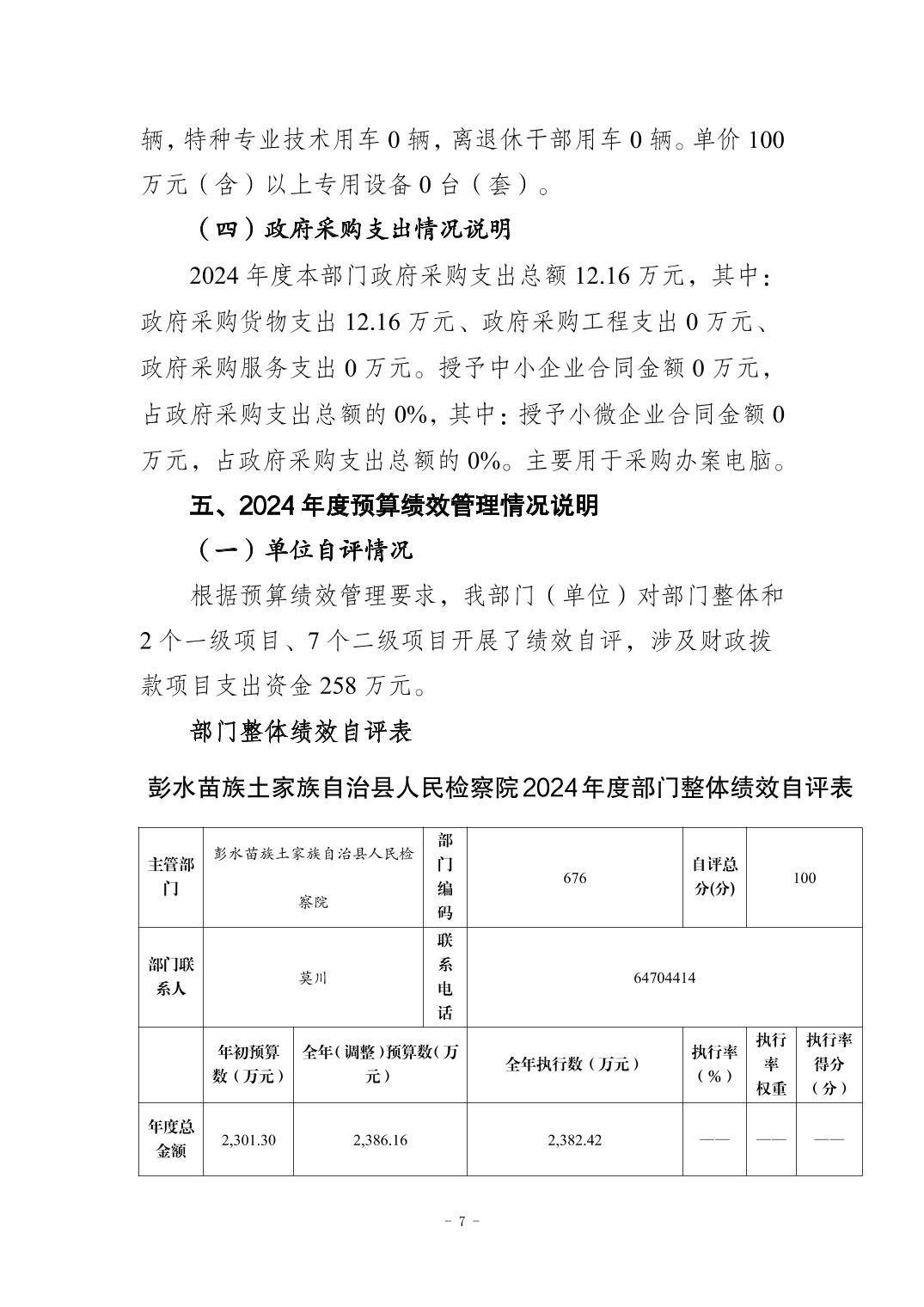 辆，特种专业技术用车 0 辆，离退休干部用车 0 辆。单价 100 万元（含）以上专用设备 0 台（套）。

（四）政府采购支出情况说明

2024 年度本部门政府采购支出总额 12.16 万元，其中：政府采购货物支出 12.16 万元、政府采购工程支出 0 万元、政府采购服务支出 0 万元。授予中小企业合同金额 0 万元，占政府采购支出总额的 0%，其中：授予小微企业合同金额 0 万元，占政府采购支出总额的 0%。主要用于采购办案电脑。

五、2024 年度预算绩效管理情况说明

（一）单位自评情况

根据预算绩效管理要求，我部门（单位）对部门整体和 2 个一级项目、7 个二级项目开展了绩效自评，涉及财政拨款项目支出资金 258 万元。

部门整体绩效自评表

彭水苗族土家族自治县人民检察院2024年度部门整体绩效自评表

| 主管部门 | 彭水苗族土家族自治县人民检察院 | | 部门编码 | 676 | 自评总分(分) | 100 | |
|---|---|---|---|---|---|---|---|
| 部门联系人 | 莫川 | | 联系电话 | 64704414 | | | |
| | 年初预算数（万元） | 全年（调整）预算数（万元） | | 全年执行数（万元） | 执行率（%） | 执行率权重 | 执行率得分（分） |
| 年度总金额 | 2,301.30 | 2,386.16 | | 2,382.42 | —— | —— | —— |

- 7 -